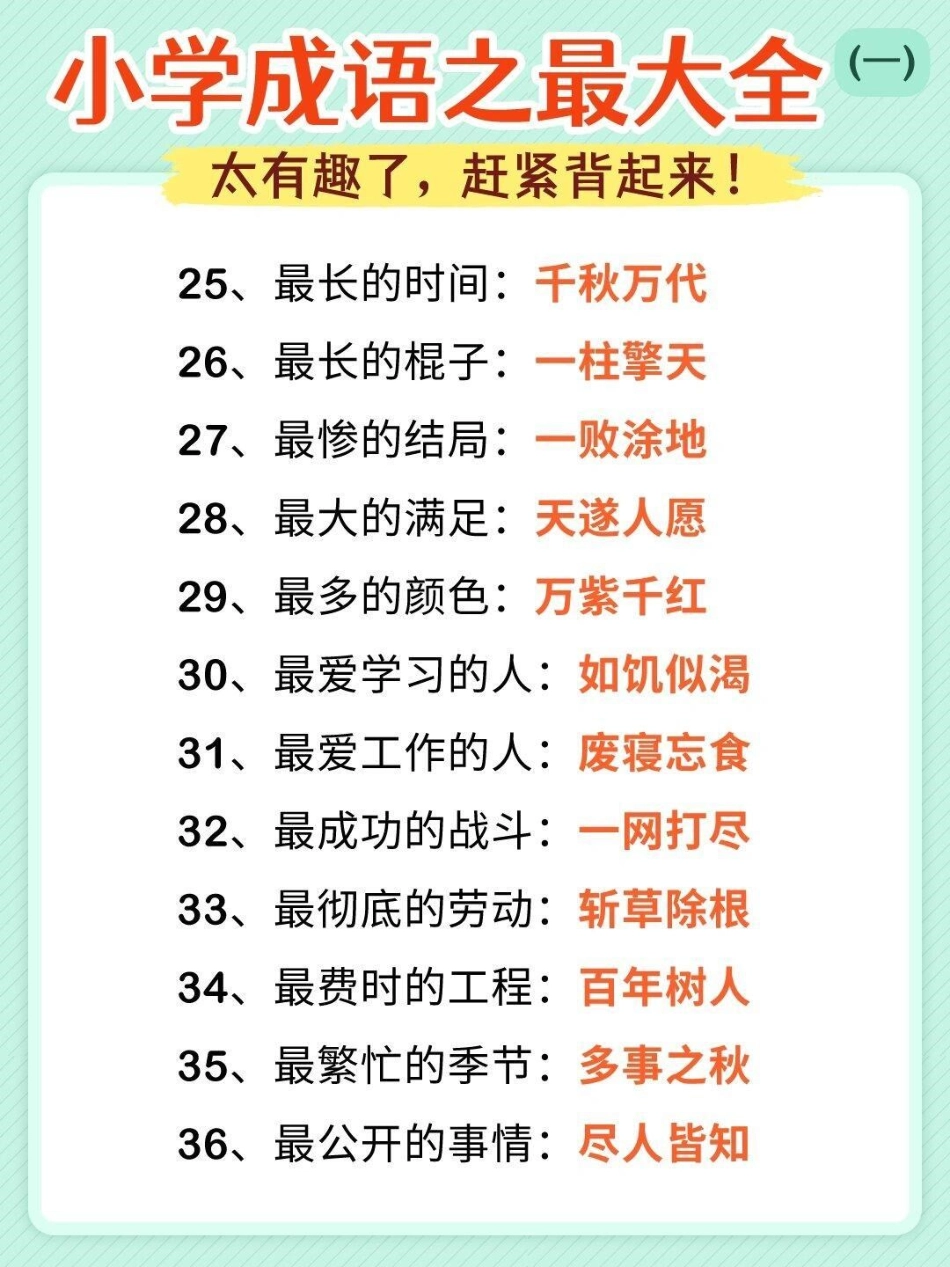 小学成语之最大全 (一)

太有趣了，赶紧背起来！

25、最长的时间：千秋万代
26、最长的棍子：一柱擎天
27、最惨的结局：一败涂地
28、最大的满足：天遂人愿
29、最多的颜色：万紫千红
30、最爱学习的人：如饥似渴
31、最爱工作的人：废寝忘食
32、最成功的战斗：一网打尽
33、最彻底的劳动：斩草除根
34、最费时的工程：百年树人
35、最繁忙的季节：多事之秋
36、最公开的事情：尽人皆知